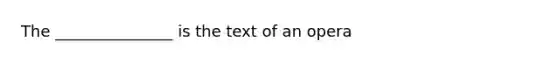 The _______________ is the text of an opera